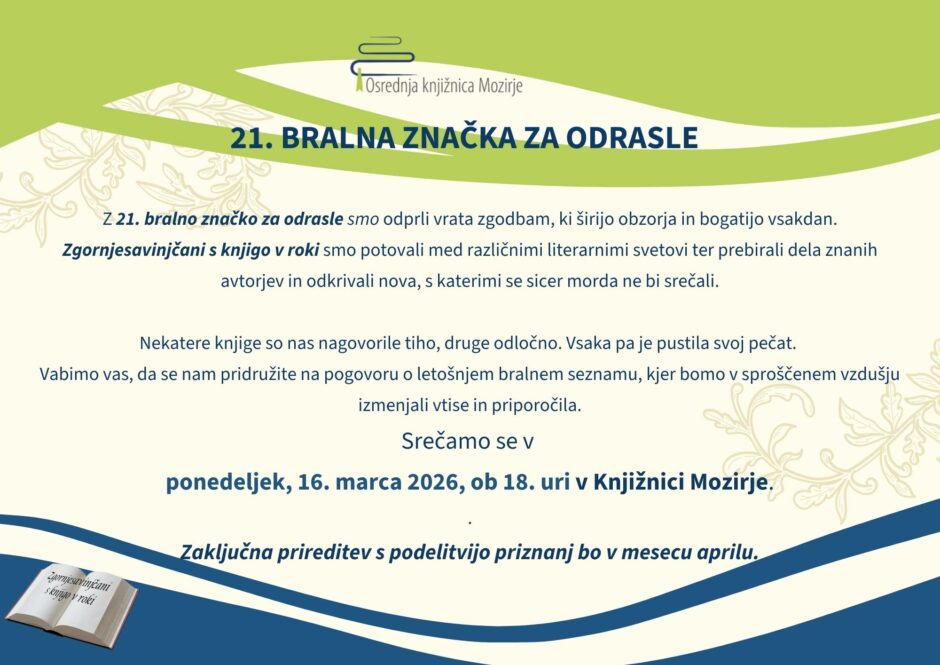 Osrednja knjižnica Mozirje

21. BRALNA ZNAČKA ZA ODRASLE

Z 21. bralno značko za odrasle smo odprli vrata zgodbam, ki širijo obzorja in bogatijo vsakdan. Zgornjesavinjčani s knjigo v roki smo potovali med različnimi literarnimi svetovi ter prebirali dela znanih avtorjev in odkrivali nova, s katerimi se sicer morda ne bi srečali.

Nekatere knjige so nas nagovorile tiho, druge odločno. Vsaka pa je pustila svoj pečat. Vabimo vas, da se nam pridružite na pogovoru o letošnjem bralnem seznamu, kjer bomo v sproščenem vzdušju izmenjali vtise in priporočila.

Srečamo se v

ponedeljek, 16. marca 2026, ob 18. uri v Knjižnici Mozirje.

.

Zaključna prireditev s podelitvijo priznanj bo v mesecu aprilu.

Zgornjesavinjčani s knjigo v roki